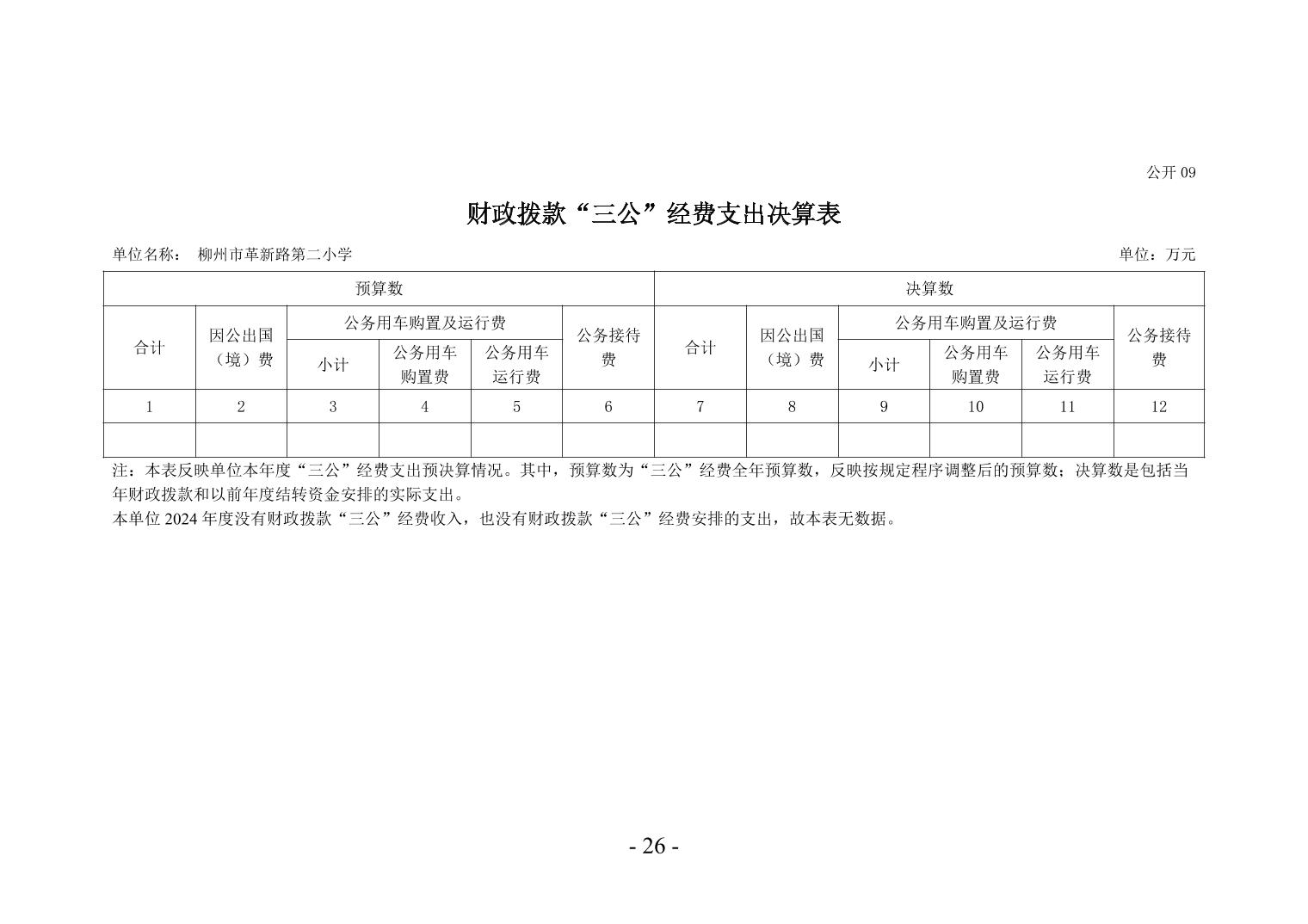 公开 09

财政拨款“三公”经费支出决算表

单位名称： 柳州市革新路第二小学

单位：万元

| 预算数 | | | | | | 决算数 | | | | | |
|---|---|---|---|---|---|---|---|---|---|---|---|
| 合计 | 因公出国（境）费 | 公务用车购置及运行费 | | | 公务接待费 | 合计 | 因公出国（境）费 | 公务用车购置及运行费 | | | 公务接待费 |
| | | 小计 | 公务用车购置费 | 公务用车运行费 | | | | 小计 | 公务用车购置费 | 公务用车运行费 | |
| 1 | 2 | 3 | 4 | 5 | 6 | 7 | 8 | 9 | 10 | 11 | 12 |
| | | | | | | | | | | | |

注：本表反映单位本年度“三公”经费支出预决算情况。其中，预算数为“三公”经费全年预算数，反映按规定程序调整后的预算数；决算数是包括当年财政拨款和以前年度结转资金安排的实际支出。

本单位 2024 年度没有财政拨款“三公”经费收入，也没有财政拨款“三公”经费安排的支出，故本表无数据。

- 26 -